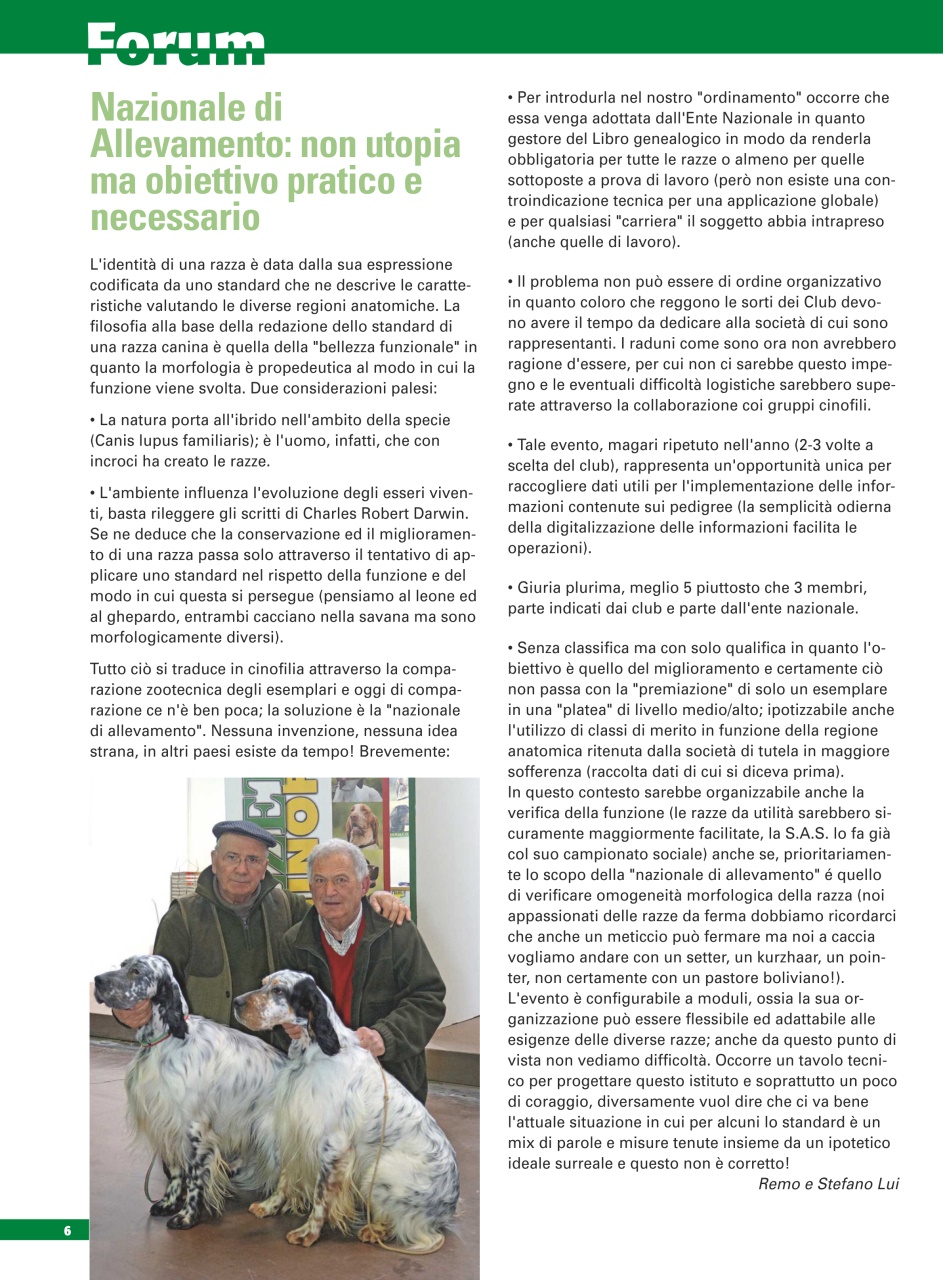 Forum

Nazionale di Allevamento: non utopia ma obiettivo pratico e necessario

L'identità di una razza è data dalla sua espressione codificata da uno standard che ne descrive le caratteristiche valutando le diverse regioni anatomiche. La filosofia alla base della redazione dello standard di una razza canina è quella della "bellezza funzionale" in quanto la morfologia è propedeutica al modo in cui la funzione viene svolta. Due considerazioni palesi:

• La natura porta all'ibrido nell'ambito della specie (Canis lupus familiaris); è l'uomo, infatti, che con incroci ha creato le razze.

• L'ambiente influenza l'evoluzione degli esseri viventi, basta rileggere gli scritti di Charles Robert Darwin. Se ne deduce che la conservazione ed il miglioramento di una razza passa solo attraverso il tentativo di applicare uno standard nel rispetto della funzione e del modo in cui questa si persegue (pensiamo al leone ed al ghepardo, entrambi cacciano nella savana ma sono morfologicamente diversi).

Tutto ciò si traduce in cinofilia attraverso la comparazione zootecnica degli esemplari e oggi di comparazione ce n'è ben poca; la soluzione è la "nazionale di allevamento". Nessuna invenzione, nessuna idea strana, in altri paesi esiste da tempo! Brevemente:

• Per introdurla nel nostro "ordinamento" occorre che essa venga adottata dall'Ente Nazionale in quanto gestore del Libro genealogico in modo da renderla obbligatoria per tutte le razze o almeno per quelle sottoposte a prova di lavoro (però non esiste una controindicazione tecnica per una applicazione globale) e per qualsiasi "carriera" il soggetto abbia intrapreso (anche quelle di lavoro).

• Il problema non può essere di ordine organizzativo in quanto coloro che reggono le sorti dei Club devono avere il tempo da dedicare alla società di cui sono rappresentanti. I raduni come sono ora non avrebbero ragione d'essere, per cui non ci sarebbe questo impegno e le eventuali difficoltà logistiche sarebbero superate attraverso la collaborazione coi gruppi cinofili.

• Tale evento, magari ripetuto nell'anno (2-3 volte a scelta del club), rappresenta un'opportunità unica per raccogliere dati utili per l'implementazione delle informazioni contenute sui pedigree (la semplicità odierna della digitalizzazione delle informazioni facilita le operazioni).

• Giuria plurima, meglio 5 piuttosto che 3 membri, parte indicati dai club e parte dall'ente nazionale.

• Senza classifica ma con solo qualifica in quanto l'obiettivo è quello del miglioramento e certamente ciò non passa con la "premiazione" di solo un esemplare in una "platea" di livello medio/alto; ipotizzabile anche l'utilizzo di classi di merito in funzione della regione anatomica ritenuta dalla società di tutela in maggiore sofferenza (raccolta dati di cui si diceva prima).
In questo contesto sarebbe organizzabile anche la verifica della funzione (le razze da utilità sarebbero sicuramente maggiormente facilitate, la S.A.S. lo fa già col suo campionato sociale) anche se, prioritariamente lo scopo della "nazionale di allevamento" é quello di verificare omogeneità morfologica della razza (noi appassionati delle razze da ferma dobbiamo ricordarci che anche un meticcio può fermare ma noi a caccia vogliamo andare con un setter, un kurzhaar, un pointer, non certamente con un pastore boliviano!).
L'evento è configurabile a moduli, ossia la sua organizzazione può essere flessibile ed adattabile alle esigenze delle diverse razze; anche da questo punto di vista non vediamo difficoltà. Occorre un tavolo tecnico per progettare questo istituto e soprattutto un poco di coraggio, diversamente vuol dire che ci va bene l'attuale situazione in cui per alcuni lo standard è un mix di parole e misure tenute insieme da un ipotetico ideale surreale e questo non è corretto!
Remo e Stefano Lui

6